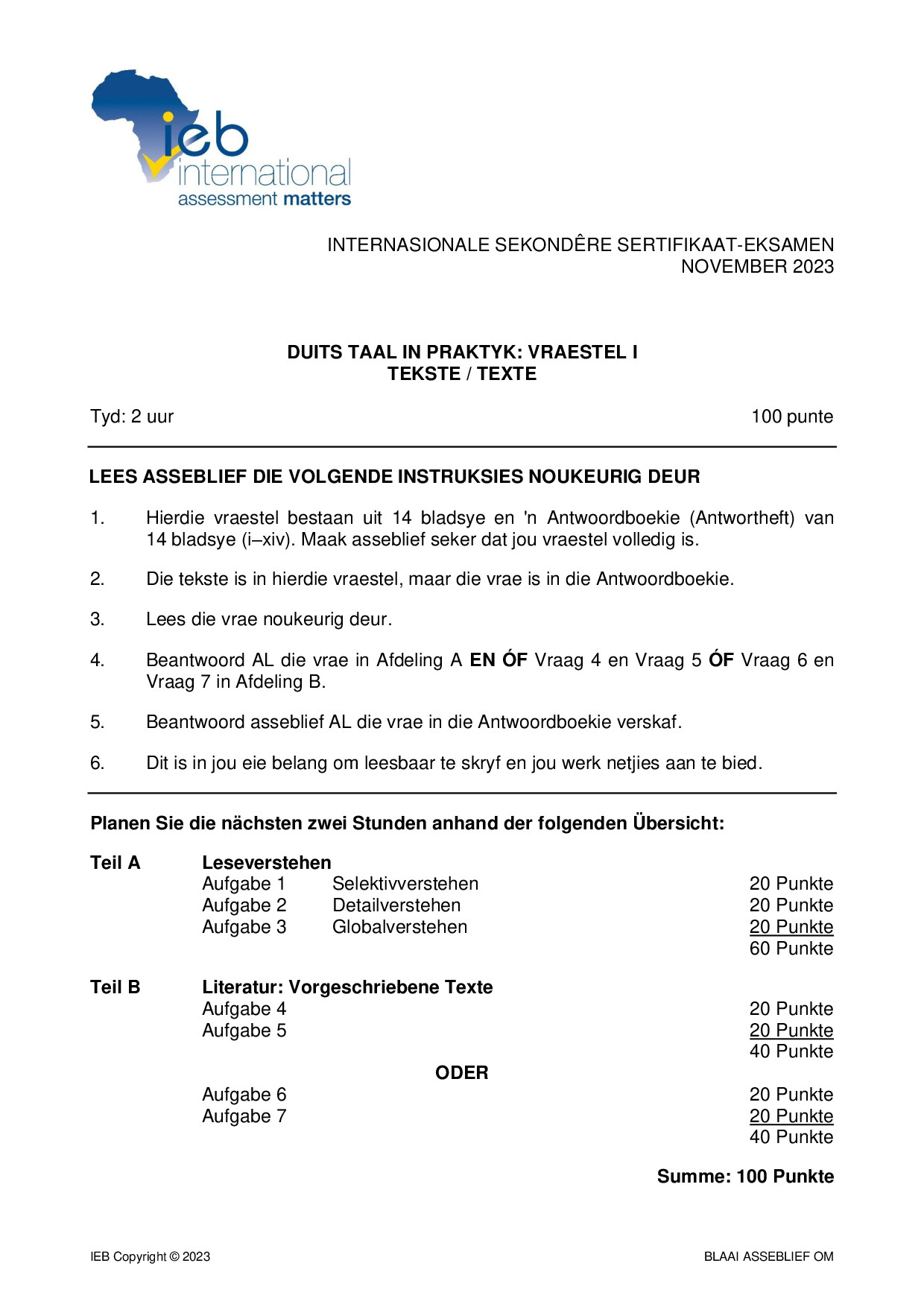 ieb
international
assessment matters

INTERNASIONALE SEKONDÊRE SERTIFIKAAT-EKSAMEN
NOVEMBER 2023

DUITS TAAL IN PRAKTYK: VRAESTEL I
TEKSTE / TEXTE

Tyd: 2 uur 100 punte

LEES ASSEBLIEF DIE VOLGENDE INSTRUKSIES NOUKEURIG DEUR

1. Hierdie vraestel bestaan uit 14 bladsye en 'n Antwoordboekie (Antwortheft) van 14 bladsye (i–xiv). Maak asseblief seker dat jou vraestel volledig is.

2. Die tekste is in hierdie vraestel, maar die vrae is in die Antwoordboekie.

3. Lees die vrae noukeurig deur.

4. Beantwoord AL die vrae in Afdeling A EN ÓF Vraag 4 en Vraag 5 ÓF Vraag 6 en Vraag 7 in Afdeling B.

5. Beantwoord asseblief AL die vrae in die Antwoordboekie verskaf.

6. Dit is in jou eie belang om leesbaar te skryf en jou werk netjies aan te bied.

Planen Sie die nächsten zwei Stunden anhand der folgenden Übersicht:

Teil A Leseverstehen
Aufgabe 1 Selektivverstehen 20 Punkte
Aufgabe 2 Detailverstehen 20 Punkte
Aufgabe 3 Globalverstehen 20 Punkte
60 Punkte

Teil B Literatur: Vorgeschriebene Texte
Aufgabe 4 20 Punkte
Aufgabe 5 20 Punkte
40 Punkte
ODER
Aufgabe 6 20 Punkte
Aufgabe 7 20 Punkte
40 Punkte

Summe: 100 Punkte

IEB Copyright © 2023 BLAAI ASSEBLIEF OM